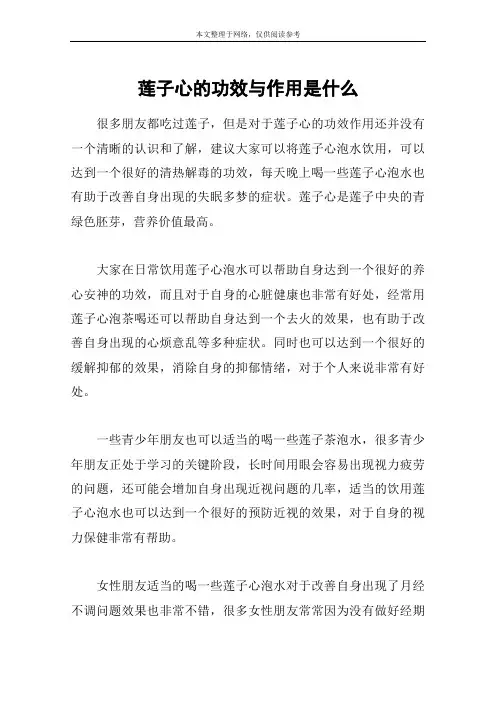 本文整理于网络，仅供阅读参考

莲子心的功效与作用是什么

很多朋友都吃过莲子，但是对于莲子心的功效作用还并没有一个清晰的认识和了解，建议大家可以将莲子心泡水饮用，可以达到一个很好的清热解毒的功效，每天晚上喝一些莲子心泡水也有助于改善自身出现的失眠多梦的症状。莲子心是莲子中央的青绿色胚芽，营养价值最高。

大家在日常饮用莲子心泡水可以帮助自身达到一个很好的养心安神的功效，而且对于自身的心脏健康也非常有好处，经常用莲子心泡茶喝还可以帮助自身达到一个去火的效果，也有助于改善自身出现的心烦意乱等多种症状。同时也可以达到一个很好的缓解抑郁的效果，消除自身的抑郁情绪，对于个人来说非常有好处。

一些青少年朋友也可以适当的喝一些莲子茶泡水，很多青少年朋友正处于学习的关键阶段，长时间用眼会容易出现视力疲劳的问题，还可能会增加自身出现近视问题的几率，适当的饮用莲子心泡水也可以达到一个很好的预防近视的效果，对于自身的视力保健非常有帮助。

女性朋友适当的喝一些莲子心泡水对于改善自身出现了月经不调问题效果也非常不错，很多女性朋友常常因为没有做好经期